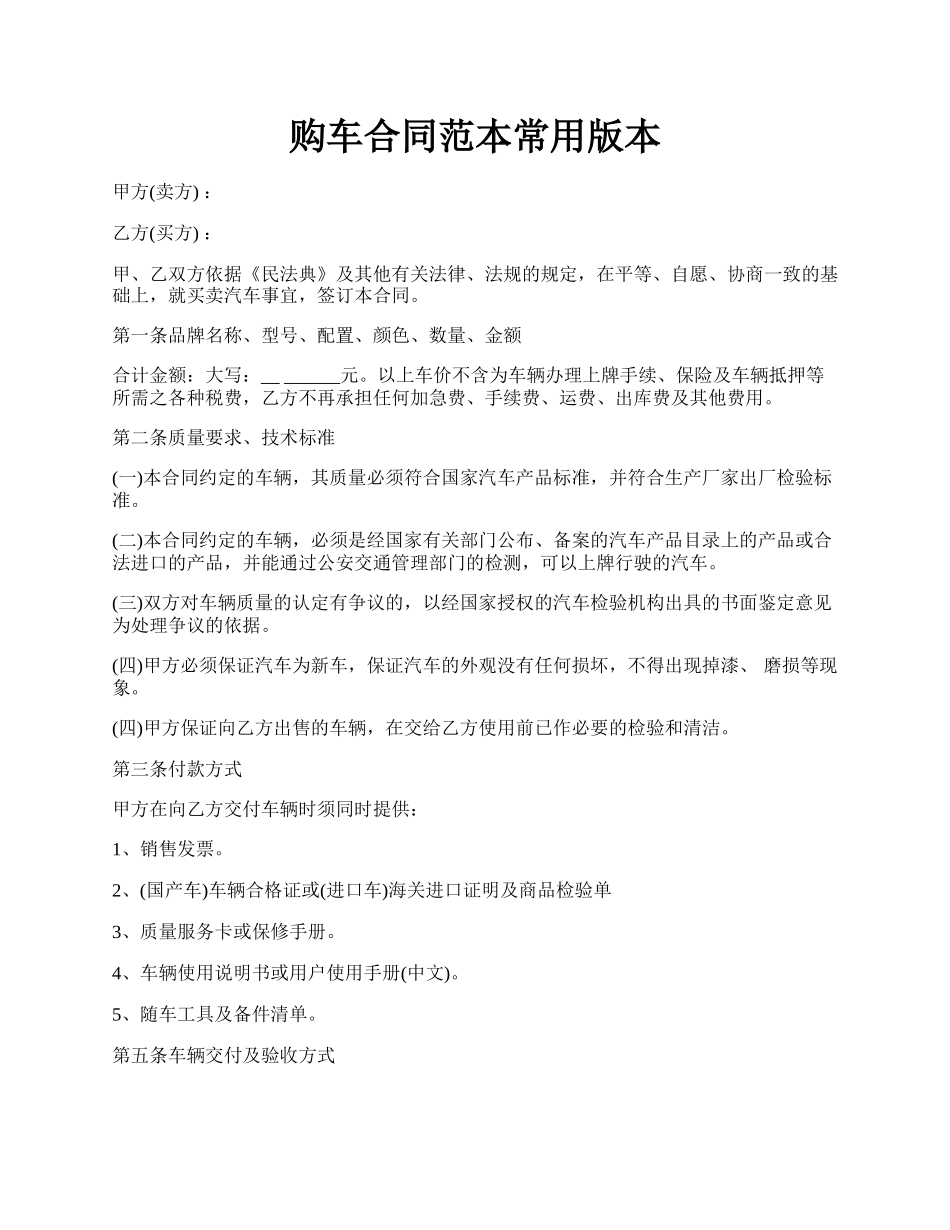 购车合同范本常用版本

甲方(卖方)：

乙方(买方)：

甲、乙双方依据《民法典》及其他有关法律、法规的规定，在平等、自愿、协商一致的基础上，就买卖汽车事宜，签订本合同。

第一条品牌名称、型号、配置、颜色、数量、金额

合计金额：大写：__ ______元。以上车价不含为车辆办理上牌手续、保险及车辆抵押等所需之各种税费，乙方不再承担任何加急费、手续费、运费、出库费及其他费用。

第二条质量要求、技术标准

(一)本合同约定的车辆，其质量必须符合国家汽车产品标准，并符合生产厂家出厂检验标准。

(二)本合同约定的车辆，必须是经国家有关部门公布、备案的汽车产品目录上的产品或合法进口的产品，并能通过公安交通管理部门的检测，可以上牌行驶的汽车。

(三)双方对车辆质量的认定有争议的，以经国家授权的汽车检验机构出具的书面鉴定意见为处理争议的依据。

(四)甲方必须保证汽车为新车，保证汽车的外观没有任何损坏，不得出现掉漆、 磨损等现象。

(四)甲方保证向乙方出售的车辆，在交给乙方使用前已作必要的检验和清洁。

第三条付款方式

甲方在向乙方交付车辆时须同时提供：

1、销售发票。

2、(国产车)车辆合格证或(进口车)海关进口证明及商品检验单

3、质量服务卡或保修手册。

4、车辆使用说明书或用户使用手册(中文)。

5、随车工具及备件清单。

第五条车辆交付及验收方式